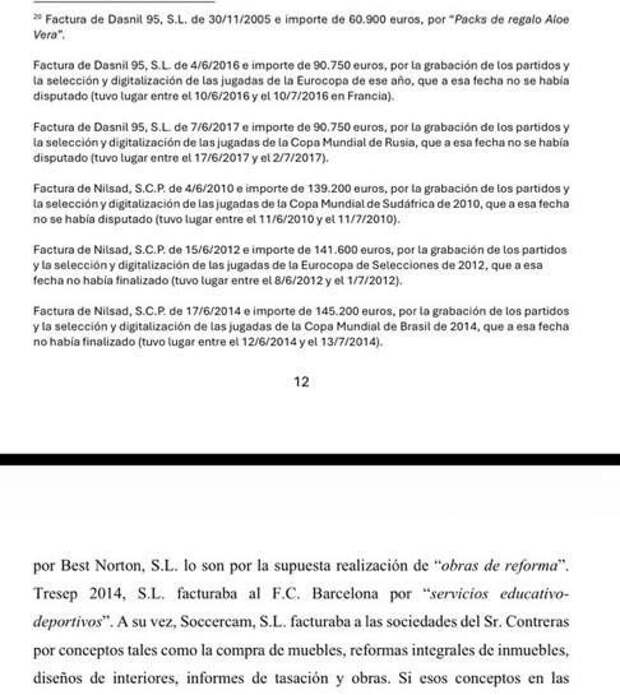 $^{20}$ Factura de Dasnil 95, S.L. de 30/11/2005 e importe de 60.900 euros, por "Packs de regalo Aloe Vera".

Factura de Dasnil 95, S.L. de 4/6/2016 e importe de 90.750 euros, por la grabación de los partidos y la selección y digitalización de las jugadas de la Eurocopa de ese año, que a esa fecha no se había disputado (tuvo lugar entre el 10/6/2016 y el 10/7/2016 en Francia).

Factura de Dasnil 95, S.L. de 7/6/2017 e importe de 90.750 euros, por la grabación de los partidos y la selección y digitalización de las jugadas de la Copa Mundial de Rusia, que a esa fecha no se había disputado (tuvo lugar entre el 17/6/2017 y el 2/7/2017).

Factura de Nilsad, S.C.P. de 4/6/2010 e importe de 139.200 euros, por la grabación de los partidos y la selección y digitalización de las jugadas de la Copa Mundial de Sudáfrica de 2010, que a esa fecha no se había disputado (tuvo lugar entre el 11/6/2010 y el 11/7/2010).

Factura de Nilsad, S.C.P. de 15/6/2012 e importe de 141.600 euros, por la grabación de los partidos y la selección y digitalización de las jugadas de la Eurocopa de Selecciones de 2012, que a esa fecha no había finalizado (tuvo lugar entre el 8/6/2012 y el 1/7/2012).

Factura de Nilsad, S.C.P. de 17/6/2014 e importe de 145.200 euros, por la grabación de los partidos y la selección y digitalización de las jugadas de la Copa Mundial de Brasil de 2014, que a esa fecha no había finalizado (tuvo lugar entre el 12/6/2014 y el 13/7/2014).

12

por Best Norton, S.L. lo son por la supuesta realización de "obras de reforma". Tresep 2014, S.L. facturaba al F.C. Barcelona por "servicios educativo-deportivos". A su vez, Soccercam, S.L. facturaba a las sociedades del Sr. Contreras por conceptos tales como la compra de muebles, reformas integrales de inmuebles, diseños de interiores, informes de tasación y obras. Si esos conceptos en las